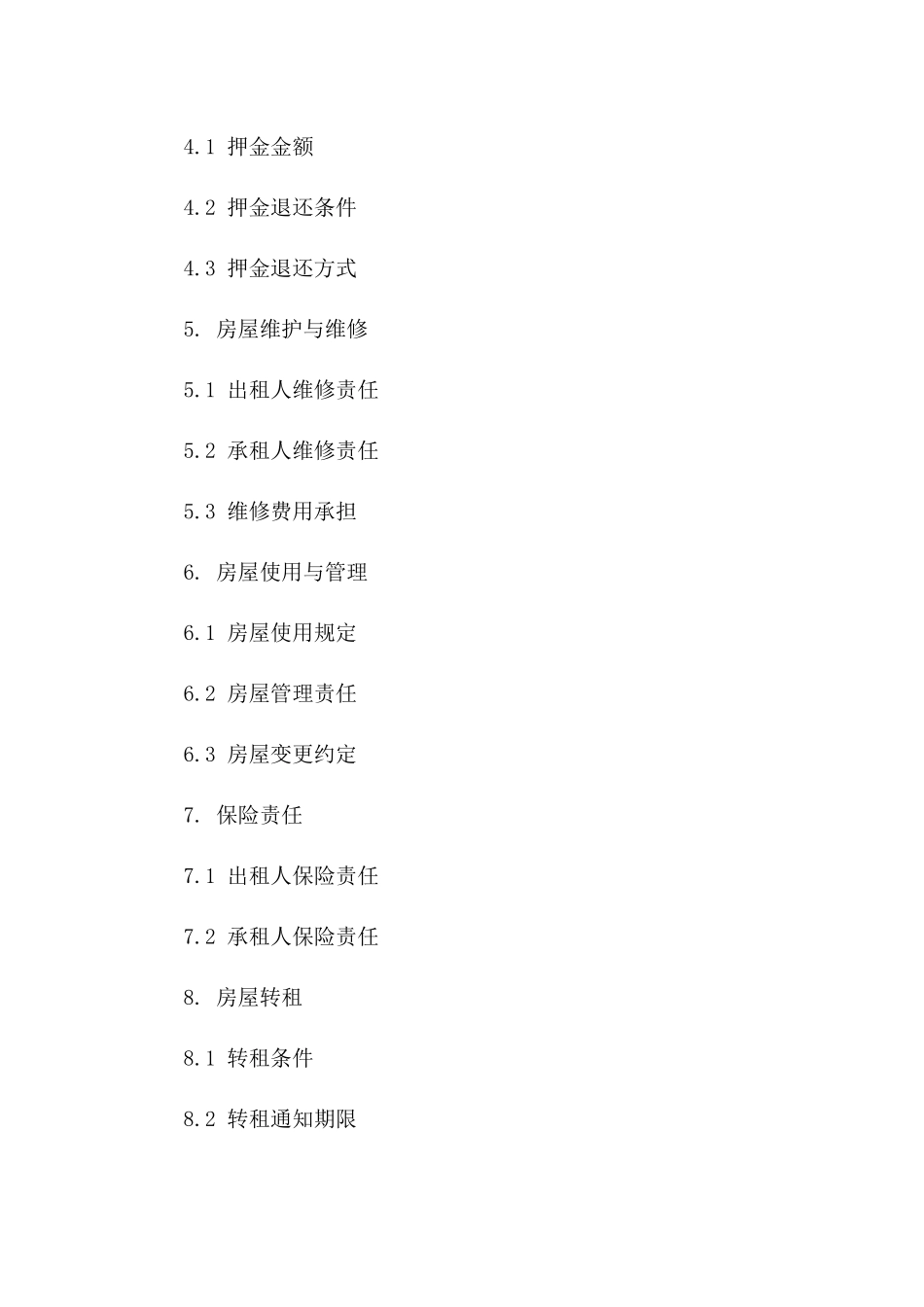 4.1 押金金额

4.2 押金退还条件

4.3 押金退还方式

5. 房屋维护与维修

5.1 出租人维修责任

5.2 承租人维修责任

5.3 维修费用承担

6. 房屋使用与管理

6.1 房屋使用规定

6.2 房屋管理责任

6.3 房屋变更约定

7. 保险责任

7.1 出租人保险责任

7.2 承租人保险责任

8. 房屋转租

8.1 转租条件

8.2 转租通知期限